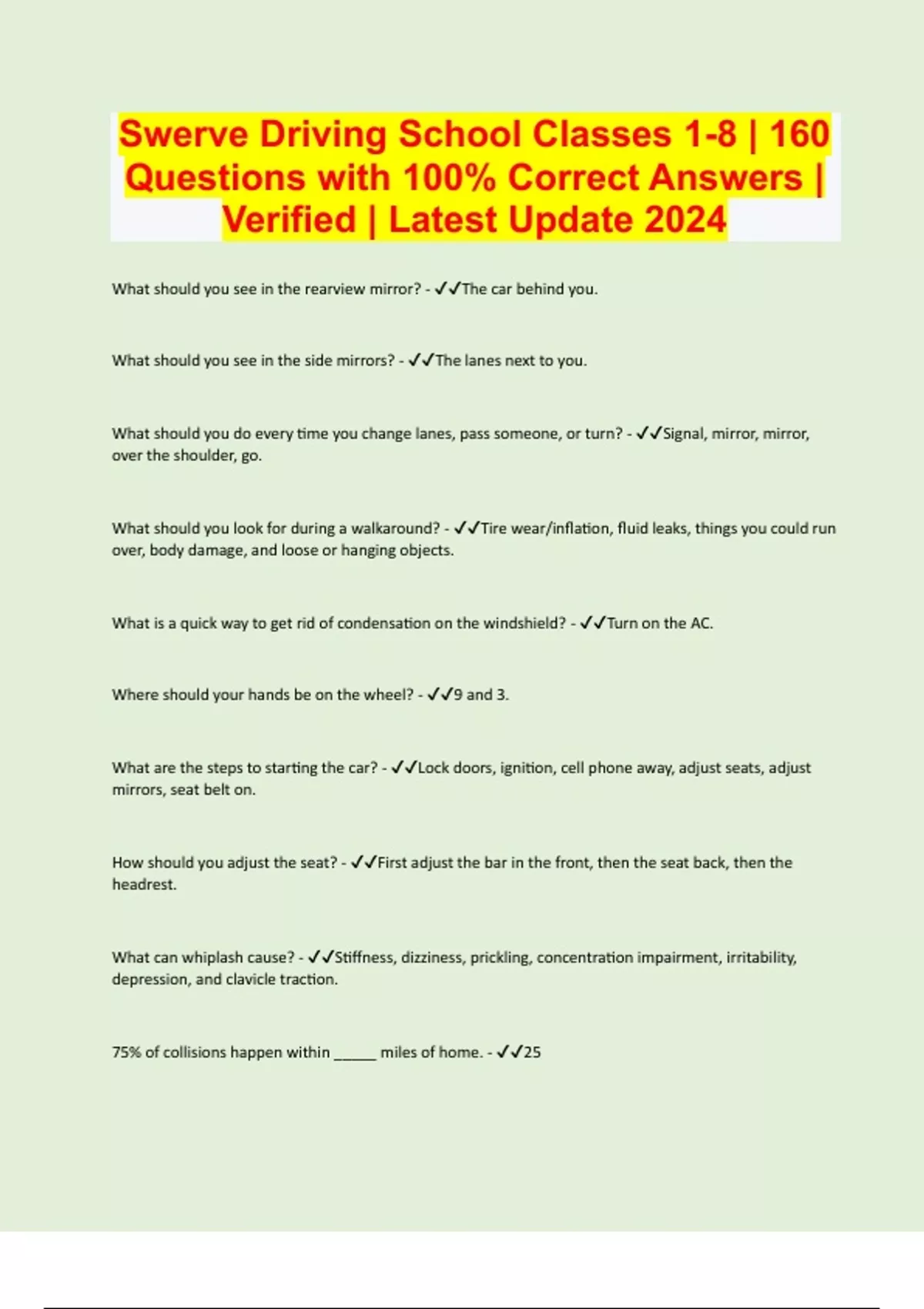 Swerve Driving School Classes 1-8 | 160 Questions with 100% Correct Answers | Verified | Latest Update 2024

What should you see in the rearview mirror? - ✓✓The car behind you.

What should you see in the side mirrors? - ✓✓The lanes next to you.

What should you do every time you change lanes, pass someone, or turn? - ✓✓Signal, mirror, mirror, over the shoulder, go.

What should you look for during a walkaround? - ✓✓Tire wear/inflation, fluid leaks, things you could run over, body damage, and loose or hanging objects.

What is a quick way to get rid of condensation on the windshield? - ✓✓Turn on the AC.

Where should your hands be on the wheel? - ✓✓9 and 3.

What are the steps to starting the car? - ✓✓Lock doors, ignition, cell phone away, adjust seats, adjust mirrors, seat belt on.

How should you adjust the seat? - ✓✓First adjust the bar in the front, then the seat back, then the headrest.

What can whiplash cause? - ✓✓Stiffness, dizziness, prickling, concentration impairment, irritability, depression, and clavicle traction.

75% of collisions happen within ____ miles of home. - ✓✓25